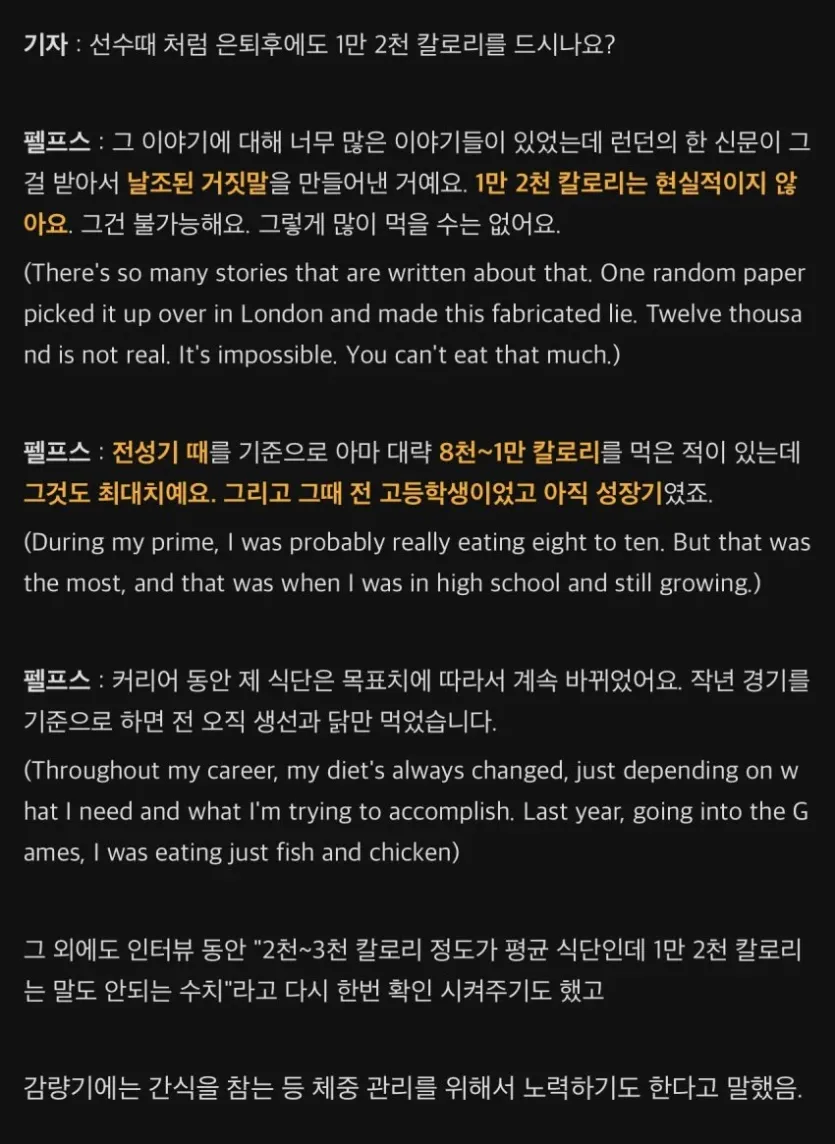 기자 : 선수때 처럼 은퇴후에도 1만 2천 칼로리를 드시나요?

펠프스 : 그 이야기에 대해 너무 많은 이야기들이 있었는데 런던의 한 신문이 그걸 받아서 날조된 거짓말을 만들어낸 거예요. 1만 2천 칼로리는 현실적이지 않아요. 그건 불가능해요. 그렇게 많이 먹을 수는 없어요.
(There's so many stories that are written about that. One random paper picked it up over in London and made this fabricated lie. Twelve thousand is not real. It's impossible. You can't eat that much.)

펠프스 : 전성기 때를 기준으로 아마 대략 8천~1만 칼로리를 먹은 적이 있는데 그것도 최대치예요. 그리고 그때 전 고등학생이었고 아직 성장기였죠.
(During my prime, I was probably really eating eight to ten. But that was the most, and that was when I was in high school and still growing.)

펠프스 : 커리어 동안 제 식단은 목표치에 따라서 계속 바뀌었어요. 작년 경기를 기준으로 하면 전 오직 생선과 닭만 먹었습니다.
(Throughout my career, my diet's always changed, just depending on what I need and what I'm trying to accomplish. Last year, going into the Games, I was eating just fish and chicken)

그 외에도 인터뷰 동안 "2천~3천 칼로리 정도가 평균 식단인데 1만 2천 칼로리는 말도 안되는 수치"라고 다시 한번 확인 시켜주기도 했고

감량기에는 간식을 참는 등 체중 관리를 위해서 노력하기도 한다고 말했음.